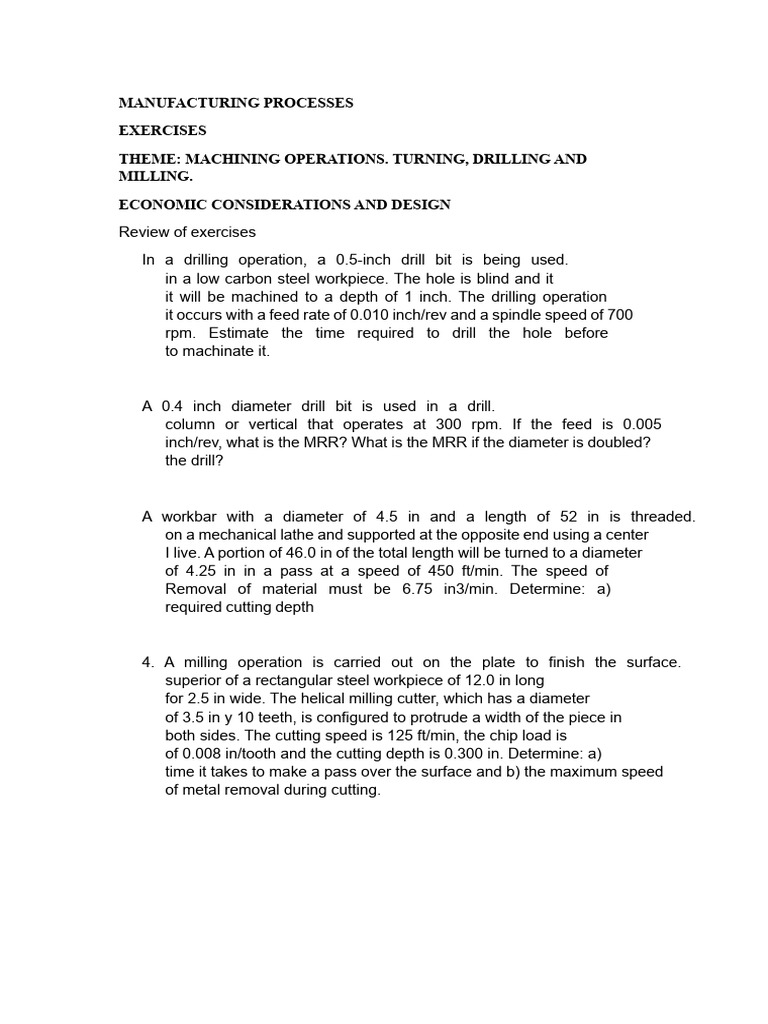 MANUFACTURING PROCESSES

EXERCISES

THEME: MACHINING OPERATIONS. TURNING, DRILLING AND MILLING.

ECONOMIC CONSIDERATIONS AND DESIGN

Review of exercises

In a drilling operation, a 0.5-inch drill bit is being used. in a low carbon steel workpiece. The hole is blind and it it will be machined to a depth of 1 inch. The drilling operation it occurs with a feed rate of 0.010 inch/rev and a spindle speed of 700 rpm. Estimate the time required to drill the hole before to machinate it.

A 0.4 inch diameter drill bit is used in a drill. column or vertical that operates at 300 rpm. If the feed is 0.005 inch/rev, what is the MRR? What is the MRR if the diameter is doubled? the drill?

A workbar with a diameter of 4.5 in and a length of 52 in is threaded. on a mechanical lathe and supported at the opposite end using a center I live. A portion of 46.0 in of the total length will be turned to a diameter of 4.25 in in a pass at a speed of 450 ft/min. The speed of Removal of material must be 6.75 in3/min. Determine: a) required cutting depth

4. A milling operation is carried out on the plate to finish the surface. superior of a rectangular steel workpiece of 12.0 in long for 2.5 in wide. The helical milling cutter, which has a diameter of 3.5 in y 10 teeth, is configured to protrude a width of the piece in both sides. The cutting speed is 125 ft/min, the chip load is of 0.008 in/tooth and the cutting depth is 0.300 in. Determine: a) time it takes to make a pass over the surface and b) the maximum speed of metal removal during cutting.